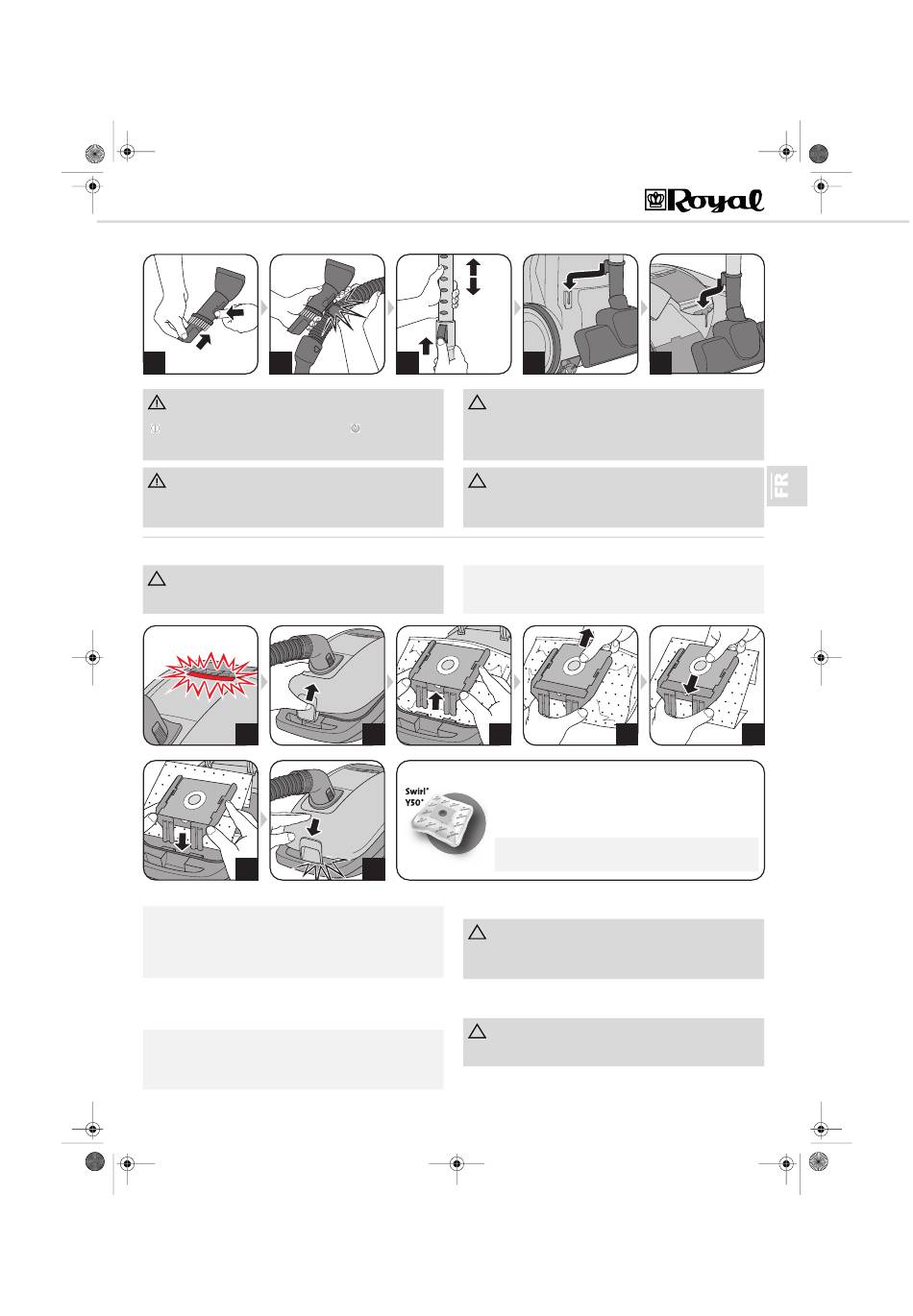 Royal

FR

Swirl®
Y50®